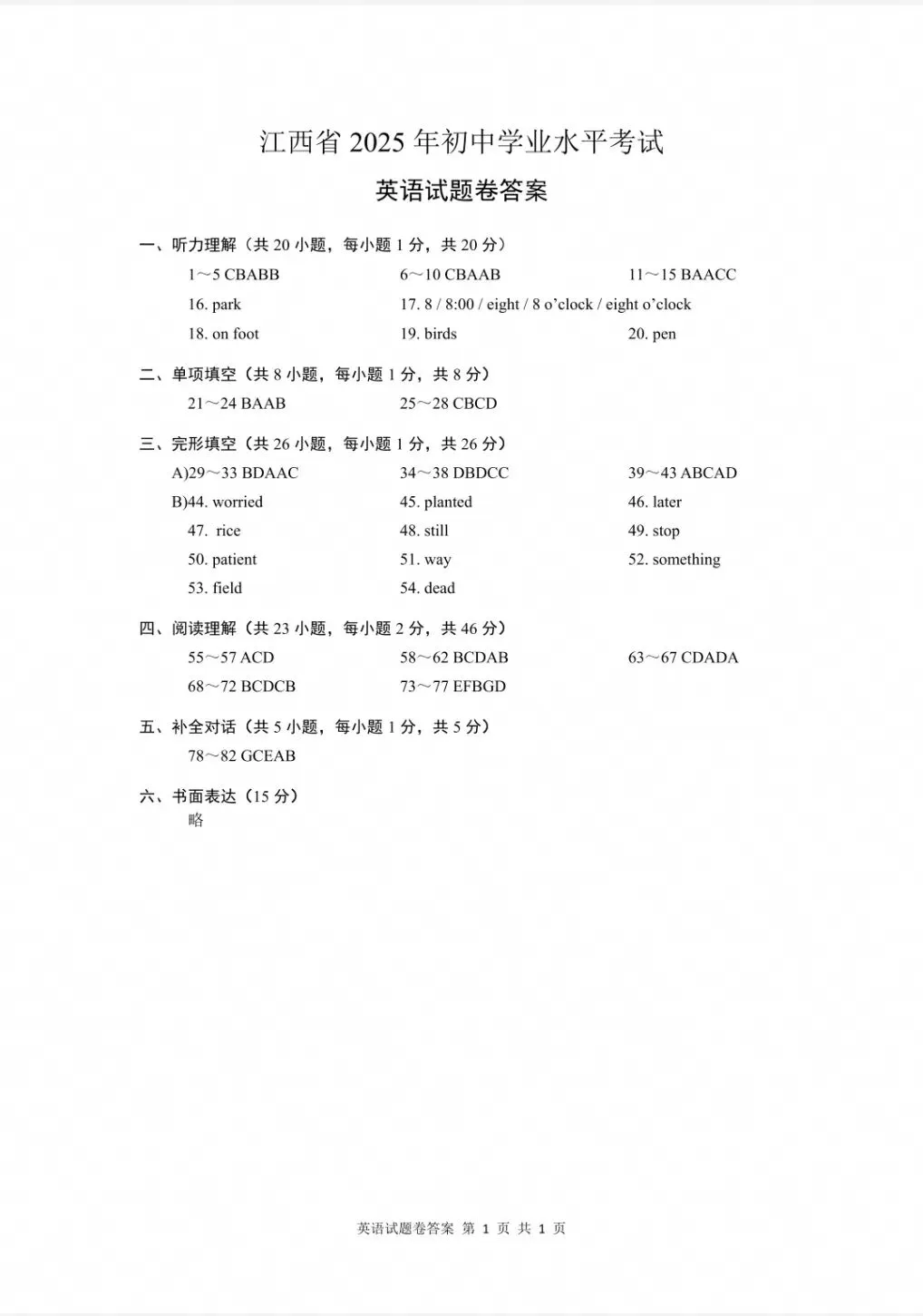 江西省 2025 年初中学业水平考试

英语试题卷答案

一、听力理解（共 20 小题，每小题 1 分，共 20 分）

1～5 CBABB　　6～10 CBAAB　　11～15 BAACC

16. park　　17. 8 / 8:00 / eight / 8 o'clock / eight o'clock

18. on foot　　19. birds　　20. pen

二、单项填空（共 8 小题，每小题 1 分，共 8 分）

21～24 BAAB　　25～28 CBCD

三、完形填空（共 26 小题，每小题 1 分，共 26 分）

A)29～33 BDAAC　　34～38 DBDCC　　39～43 ABCAD

B)44. worried　　45. planted　　46. later

47. rice　　48. still　　49. stop

50. patient　　51. way　　52. something

53. field　　54. dead

四、阅读理解（共 23 小题，每小题 2 分，共 46 分）

55～57 ACD　　58～62 BCDAB　　63～67 CDADA

68～72 BCDCB　　73～77 EFBGD

五、补全对话（共 5 小题，每小题 1 分，共 5 分）

78～82 GCEAB

六、书面表达（15 分）

略

英语试题卷答案 第 1 页 共 1 页